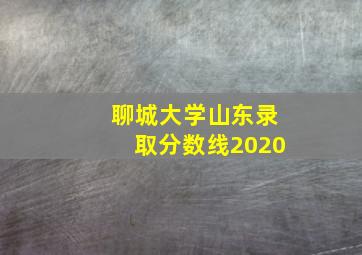 聊城大学山东录取分数线2020